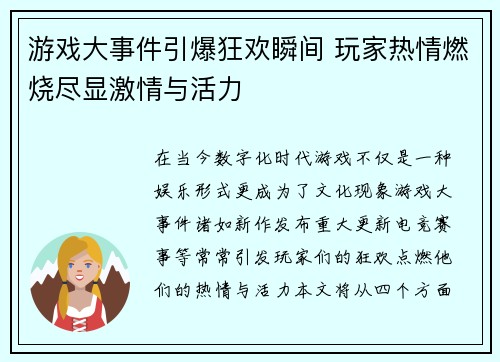 游戏大事件引爆狂欢瞬间 玩家热情燃烧尽显激情与活力

在当今数字化时代游戏不仅是一种娱乐形式更成为了文化现象游戏大事件诸如新作发布重大更新电竞赛事等常常引发玩家们的狂欢点燃他们的热情与活力本文将从四个方面